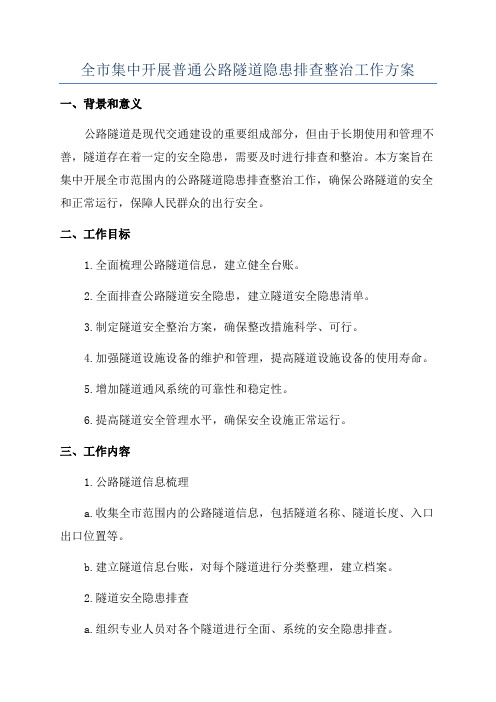 全市集中开展普通公路隧道隐患排查整治工作方案

一、背景和意义

公路隧道是现代交通建设的重要组成部分，但由于长期使用和管理不善，隧道存在着一定的安全隐患，需要及时进行排查和整治。本方案旨在集中开展全市范围内的公路隧道隐患排查整治工作，确保公路隧道的安全和正常运行，保障人民群众的出行安全。

二、工作目标

1.全面梳理公路隧道信息，建立健全台账。

2.全面排查公路隧道安全隐患，建立隧道安全隐患清单。

3.制定隧道安全整治方案，确保整改措施科学、可行。

4.加强隧道设施设备的维护和管理，提高隧道设施设备的使用寿命。

5.增加隧道通风系统的可靠性和稳定性。

6.提高隧道安全管理水平，确保安全设施正常运行。

三、工作内容

1.公路隧道信息梳理

a.收集全市范围内的公路隧道信息，包括隧道名称、隧道长度、入口出口位置等。

b.建立隧道信息台账，对每个隧道进行分类整理，建立档案。

2.隧道安全隐患排查

a.组织专业人员对各个隧道进行全面、系统的安全隐患排查。